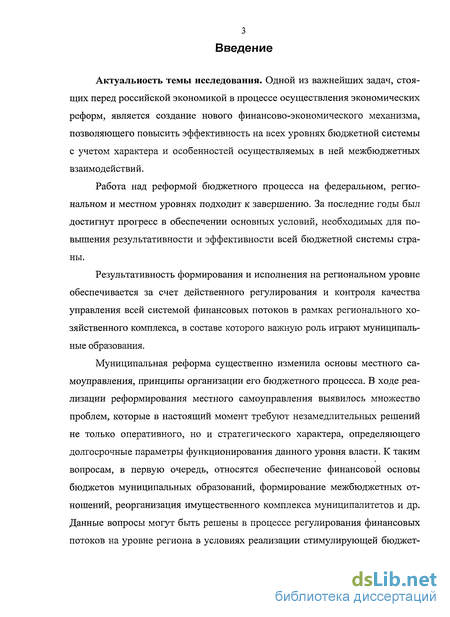 3

Введение

Актуальность темы исследования. Одной из важнейших задач, стоящих перед российской экономикой в процессе осуществления экономических реформ, является создание нового финансово-экономического механизма, позволяющего повысить эффективность на всех уровнях бюджетной системы с учетом характера и особенностей осуществляемых в ней межбюджетных взаимодействий.

Работа над реформой бюджетного процесса на федеральном, региональном и местном уровнях подходит к завершению. За последние годы был достигнут прогресс в обеспечении основных условий, необходимых для повышения результативности и эффективности всей бюджетной системы страны.

Результативность формирования и исполнения на региональном уровне обеспечивается за счет действенного регулирования и контроля качества управления всей системой финансовых потоков в рамках регионального хозяйственного комплекса, в составе которого важную роль играют муниципальные образования.

Муниципальная реформа существенно изменила основы местного самоуправления, принципы организации его бюджетного процесса. В ходе реализации реформирования местного самоуправления выявилось множество проблем, которые в настоящий момент требуют незамедлительных решений не только оперативного, но и стратегического характера, определяющего долгосрочные параметры функционирования данного уровня власти. К таким вопросам, в первую очередь, относятся обеспечение финансовой основы бюджетов муниципальных образований, формирование межбюджетных отношений, реорганизация имущественного комплекса муниципалитетов и др. Данные вопросы могут быть решены в процессе регулирования финансовых потоков на уровне региона в условиях реализации стимулирующей бюджет-

dsLib.net
библиотека диссертаций